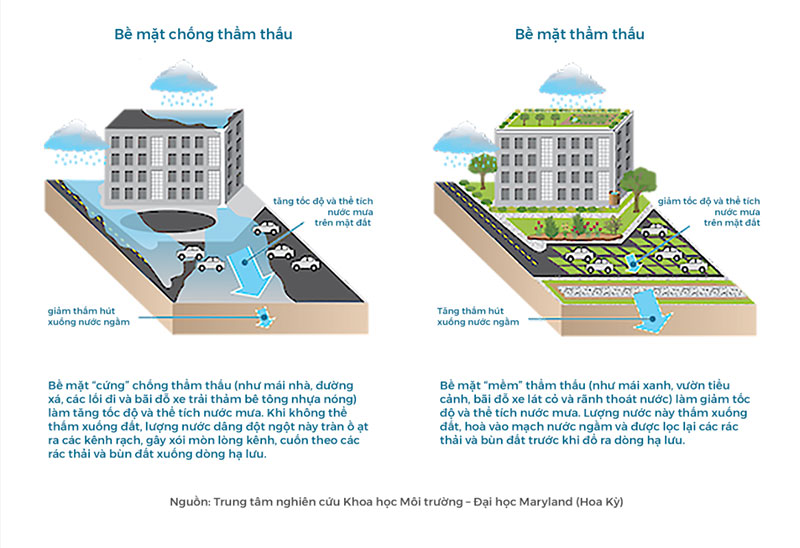 Bề mặt chống thẩm thấu

tăng tốc độ và thể tích nước mưa trên mặt đất

giảm thẩm hút xuống nước ngầm

Bề mặt "cứng" chống thẩm thấu (như mái nhà, đường xá, các lối đi và bãi đỗ xe trải thảm bê tông nhựa nóng) làm tăng tốc độ và thể tích nước mưa. Khi không thể thấm xuống đất, lượng nước dâng đột ngột này tràn ồ ạt ra các kênh rạch, gây xói mòn lòng kênh, cuốn theo các rác thải và bùn đất xuống dòng hạ lưu.

Bề mặt thẩm thấu

giảm tốc độ và thể tích nước mưa trên mặt đất

Tăng thẩm hút xuống nước ngầm

Bề mặt "mềm" thẩm thấu (như mái xanh, vườn tiểu cảnh, bãi đỗ xe lát cỏ và rãnh thoát nước) làm giảm tốc độ và thể tích nước mưa. Lượng nước này thấm xuống đất, hoà vào mạch nước ngầm và được lọc lại các rác thải và bùn đất trước khi đổ ra dòng hạ lưu.

Nguồn: Trung tâm nghiên cứu Khoa học Môi trường – Đại học Maryland (Hoa Kỳ)